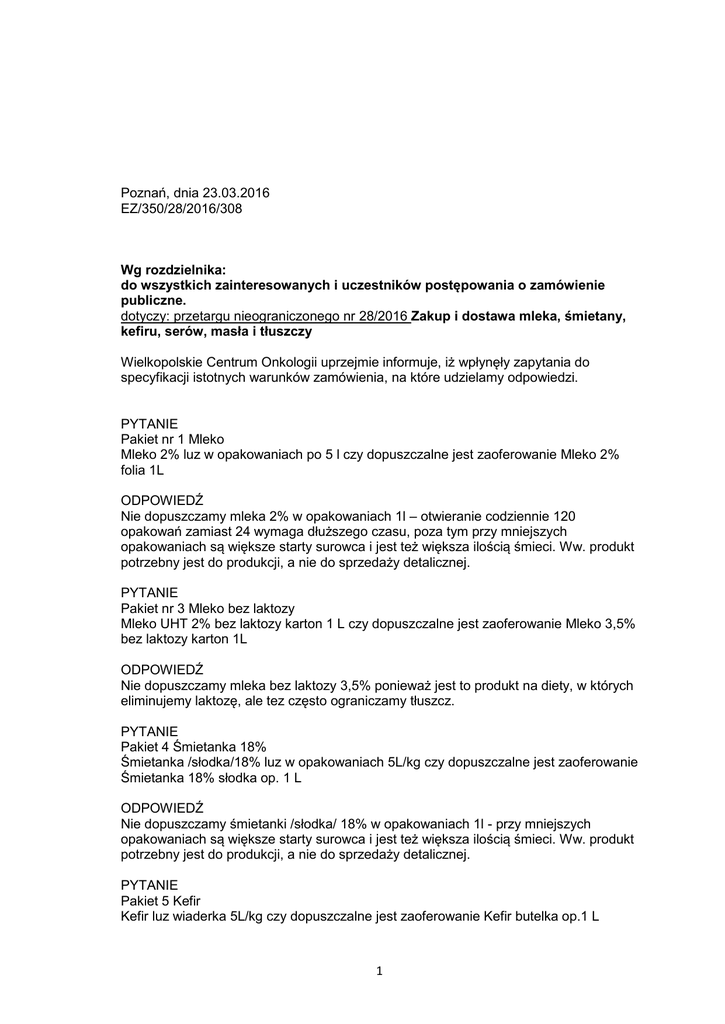 Poznań, dnia 23.03.2016
EZ/350/28/2016/308

Wg rozdzielnika:
do wszystkich zainteresowanych i uczestników postępowania o zamówienie publiczne.
dotyczy: przetargu nieograniczonego nr 28/2016 Zakup i dostawa mleka, śmietany, kefiru, serów, masła i tłuszczy

Wielkopolskie Centrum Onkologii uprzejmie informuje, iż wpłynęły zapytania do specyfikacji istotnych warunków zamówienia, na które udzielamy odpowiedzi.

PYTANIE
Pakiet nr 1 Mleko
Mleko 2% luz w opakowaniach po 5 l czy dopuszczalne jest zaoferowanie Mleko 2% folia 1L

ODPOWIEDŹ
Nie dopuszczamy mleka 2% w opakowaniach 1l – otwieranie codziennie 120 opakowań zamiast 24 wymaga dłuższego czasu, poza tym przy mniejszych opakowaniach są większe starty surowca i jest też większa ilością śmieci. Ww. produkt potrzebny jest do produkcji, a nie do sprzedaży detalicznej.

PYTANIE
Pakiet nr 3 Mleko bez laktozy
Mleko UHT 2% bez laktozy karton 1 L czy dopuszczalne jest zaoferowanie Mleko 3,5% bez laktozy karton 1L

ODPOWIEDŹ
Nie dopuszczamy mleka bez laktozy 3,5% ponieważ jest to produkt na diety, w których eliminujemy laktozę, ale tez często ograniczamy tłuszcz.

PYTANIE
Pakiet 4 Śmietanka 18%
Śmietanka /słodka/18% luz w opakowaniach 5L/kg czy dopuszczalne jest zaoferowanie Śmietanka 18% słodka op. 1 L

ODPOWIEDŹ
Nie dopuszczamy śmietanki /słodka/ 18% w opakowaniach 1l - przy mniejszych opakowaniach są większe starty surowca i jest też większa ilością śmieci. Ww. produkt potrzebny jest do produkcji, a nie do sprzedaży detalicznej.

PYTANIE
Pakiet 5 Kefir
Kefir luz wiaderka 5L/kg czy dopuszczalne jest zaoferowanie Kefir butelka op.1 L

1